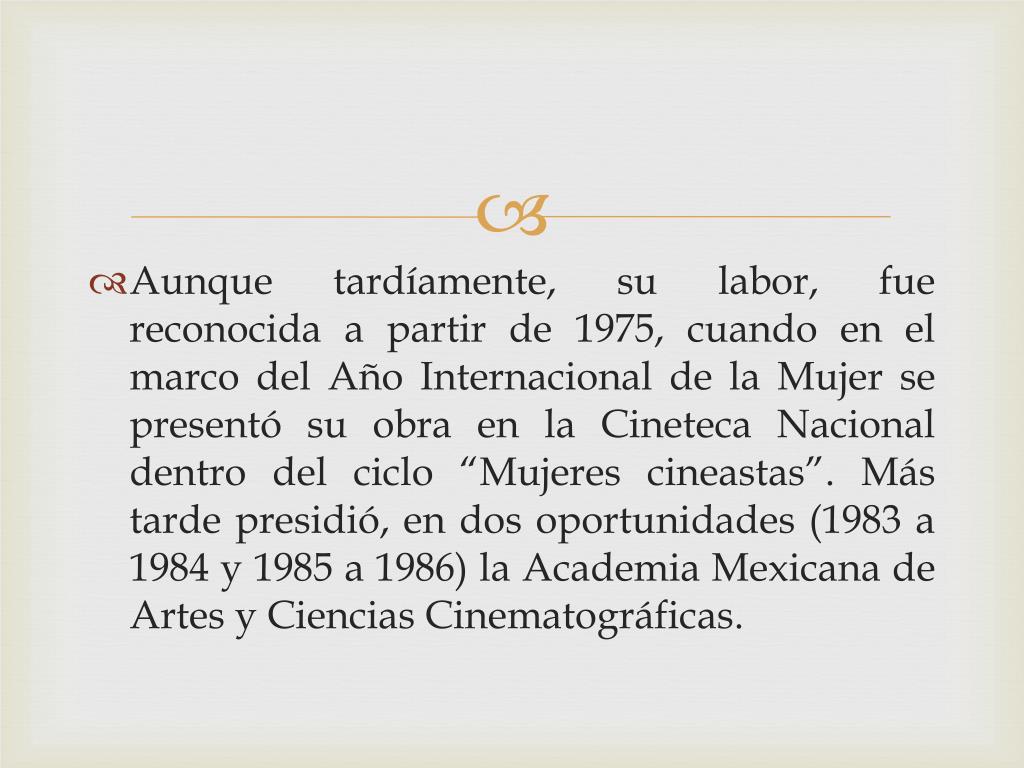 Aunque tardíamente, su labor, fue reconocida a partir de 1975, cuando en el marco del Año Internacional de la Mujer se presentó su obra en la Cineteca Nacional dentro del ciclo “Mujeres cineastas”. Más tarde presidió, en dos oportunidades (1983 a 1984 y 1985 a 1986) la Academia Mexicana de Artes y Ciencias Cinematográficas.